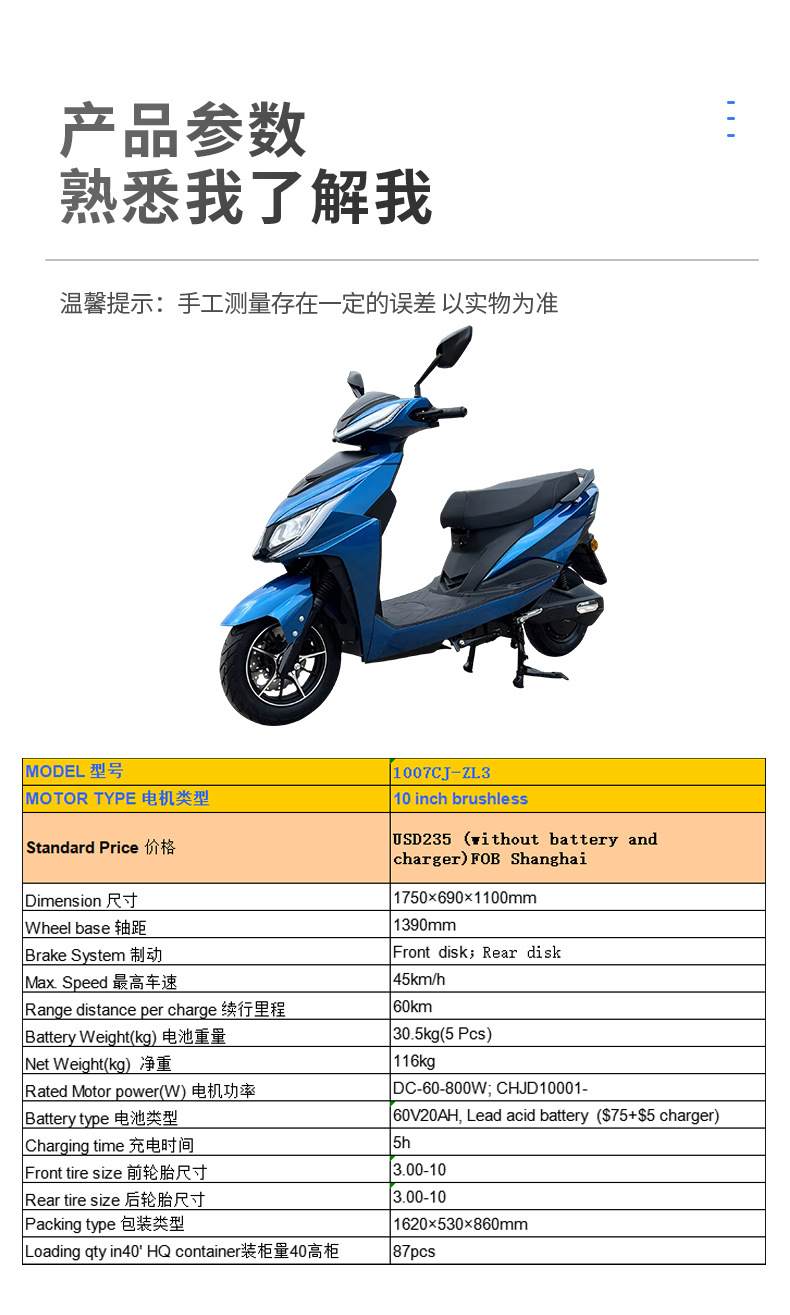 产品参数
熟悉我了解我

温馨提示：手工测量存在一定的误差 以实物为准

| MODEL 型号 | 1007CJ-ZL3 |
|---|---|
| MOTOR TYPE 电机类型 | 10 inch brushless |
| Standard Price 价格 | USD235 (without battery and charger)FOB Shanghai |
| Dimension 尺寸 | 1750×690×1100mm |
| Wheel base 轴距 | 1390mm |
| Brake System 制动 | Front disk; Rear disk |
| Max. Speed 最高车速 | 45km/h |
| Range distance per charge 续行里程 | 60km |
| Battery Weight(kg) 电池重量 | 30.5kg(5 Pcs) |
| Net Weight(kg) 净重 | 116kg |
| Rated Motor power(W) 电机功率 | DC-60-800W; CHJD10001- |
| Battery type 电池类型 | 60V20AH, Lead acid battery ($75+$5 charger) |
| Charging time 充电时间 | 5h |
| Front tire size 前轮胎尺寸 | 3.00-10 |
| Rear tire size 后轮胎尺寸 | 3.00-10 |
| Packing type 包装类型 | 1620×530×860mm |
| Loading qty in40' HQ container装柜量40高柜 | 87pcs |